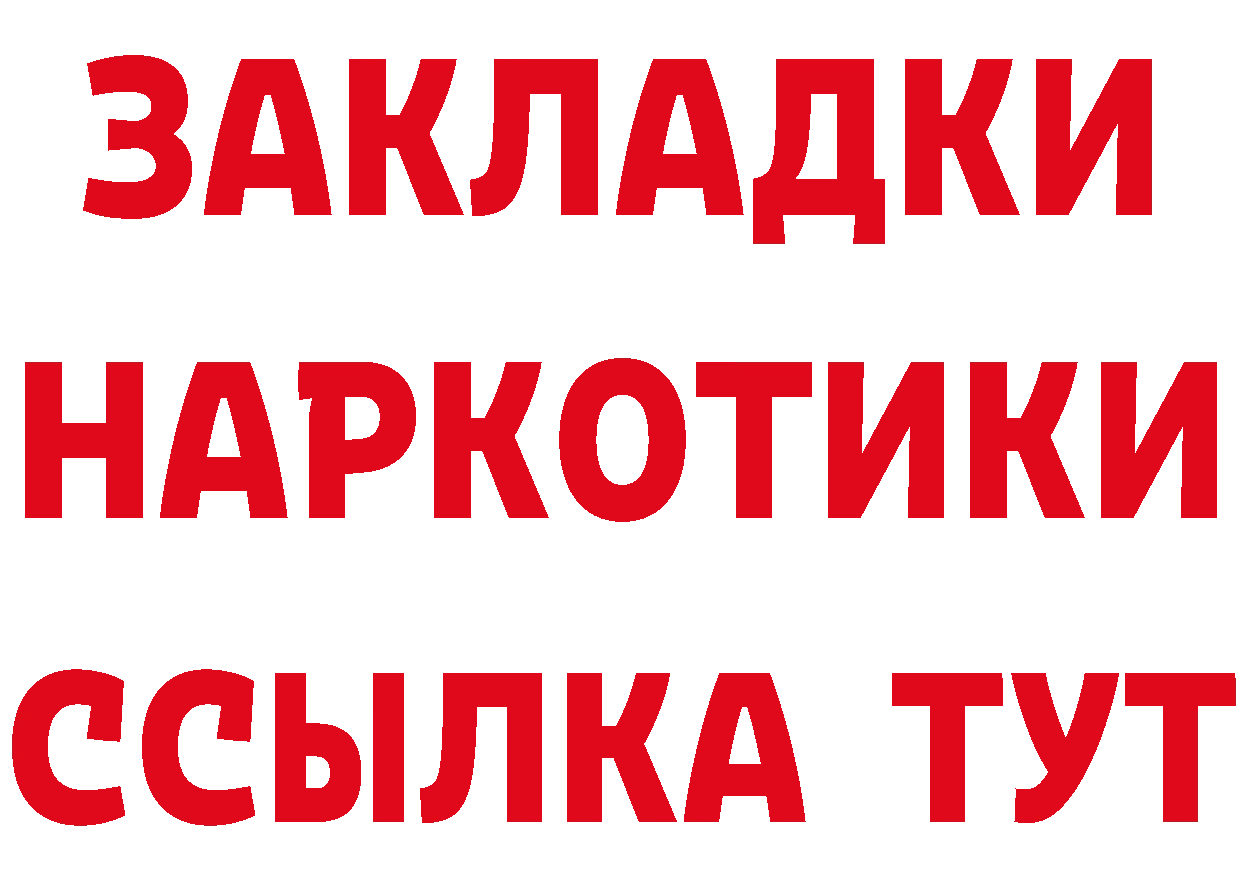 ЗАКЛАДКИ
НАРКОТИКИ
ССЫЛКА ТУТ